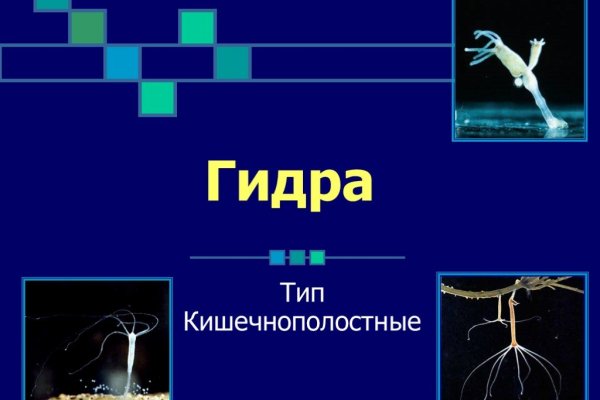 Гидра

Тип Кишечнополостные